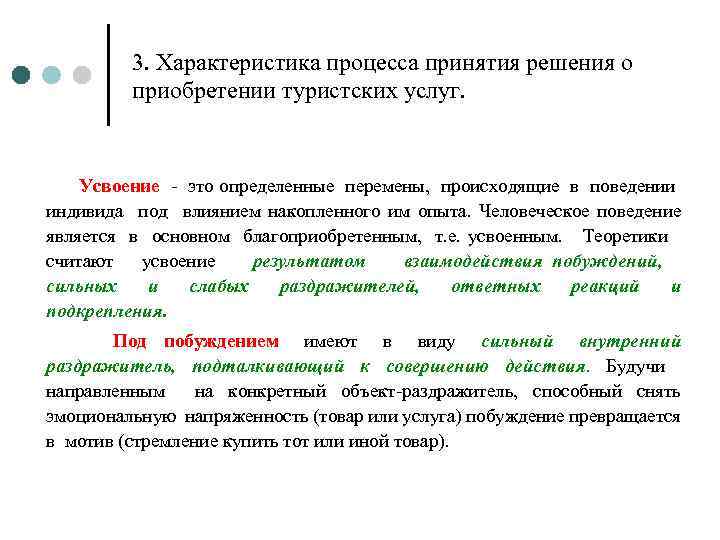 3. Характеристика процесса принятия решения о приобретении туристских услуг.

Усвоение - это определенные перемены, происходящие в поведении индивида под влиянием накопленного им опыта. Человеческое поведение является в основном благоприобретенным, т.е. усвоенным. Теоретики считают усвоение результатом взаимодействия побуждений, сильных и слабых раздражителей, ответных реакций и подкрепления.

Под побуждением имеют в виду сильный внутренний раздражитель, подталкивающий к совершению действия. Будучи направленным на конкретный объект-раздражитель, способный снять эмоциональную напряженность (товар или услуга) побуждение превращается в мотив (стремление купить тот или иной товар).